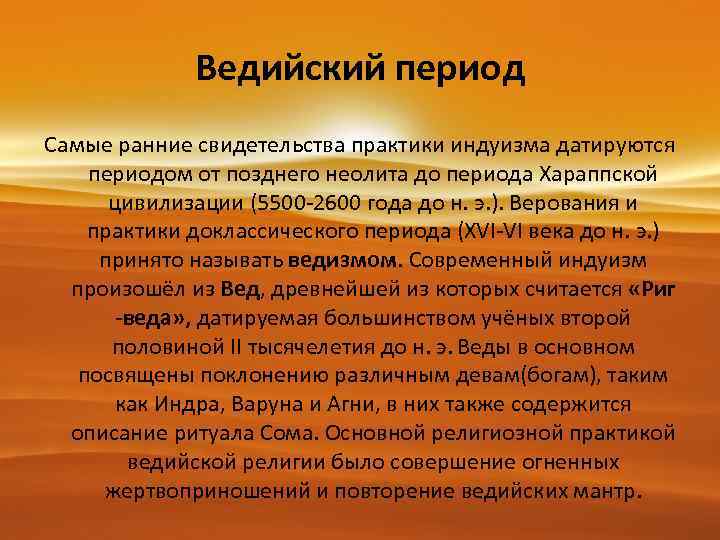 Ведийский период

Самые ранние свидетельства практики индуизма датируются периодом от позднего неолита до периода Хараппской цивилизации (5500-2600 года до н. э.). Верования и практики доклассического периода (XVI-VI века до н. э.) принято называть ведизмом. Современный индуизм произошёл из Вед, древнейшей из которых считается «Риг -веда», датируемая большинством учёных второй половиной II тысячелетия до н. э. Веды в основном посвящены поклонению различным девам(богам), таким как Индра, Варуна и Агни, в них также содержится описание ритуала Сома. Основной религиозной практикой ведийской религии было совершение огненных жертвоприношений и повторение ведийских мантр.